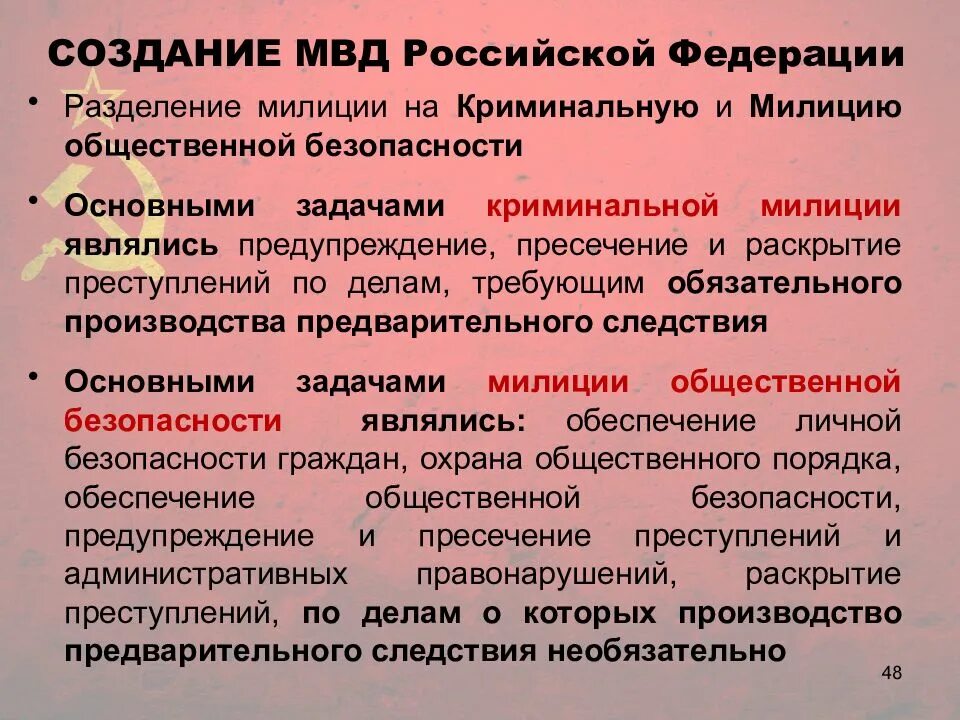 СОЗДАНИЕ МВД Российской Федерации

• Разделение милиции на Криминальную и Милицию общественной безопасности

• Основными задачами криминальной милиции являлись предупреждение, пресечение и раскрытие преступлений по делам, требующим обязательного производства предварительного следствия

• Основными задачами милиции общественной безопасности являлись: обеспечение личной безопасности граждан, охрана общественного порядка, обеспечение общественной безопасности, предупреждение и пресечение преступлений и административных правонарушений, раскрытие преступлений, по делам о которых производство предварительного следствия необязательно

48